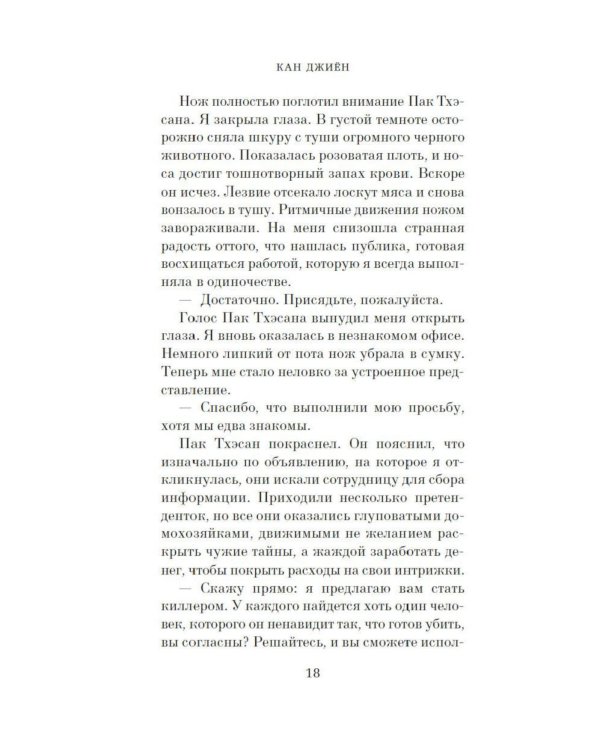 КАН ДЖИЁН

Нож полностью поглотил внимание Пак Тхэсана. Я закрыла глаза. В густой темноте осторожно сняла шкуру с туши огромного черного животного. Показалась розоватая плоть, и носа достиг тошнотворный запах крови. Вскоре он исчез. Лезвие отсекало лоскут мяса и снова вонзалось в тушу. Ритмичные движения ножом завораживали. На меня снизошла странная радость оттого, что нашлась публика, готовая восхищаться работой, которую я всегда выполняла в одиночестве.

— Достаточно. Присядьте, пожалуйста.

Голос Пак Тхэсана вынудил меня открыть глаза. Я вновь оказалась в незнакомом офисе. Немного липкий от пота нож убрала в сумку. Теперь мне стало неловко за устроенное представление.

— Спасибо, что выполнили мою просьбу, хотя мы едва знакомы.

Пак Тхэсан покраснел. Он пояснил, что изначально по объявлению, на которое я откликнулась, они искали сотрудницу для сбора информации. Приходили несколько претенденток, но все они оказались глуповатыми домохозяйками, движимыми не желанием раскрыть чужие тайны, а жаждой заработать денег, чтобы покрыть расходы на свои интрижки.

— Скажу прямо: я предлагаю вам стать киллером. У каждого найдется хоть один человек, которого он ненавидит так, что готов убить, вы согласны? Решайтесь, и вы сможете испол-

18